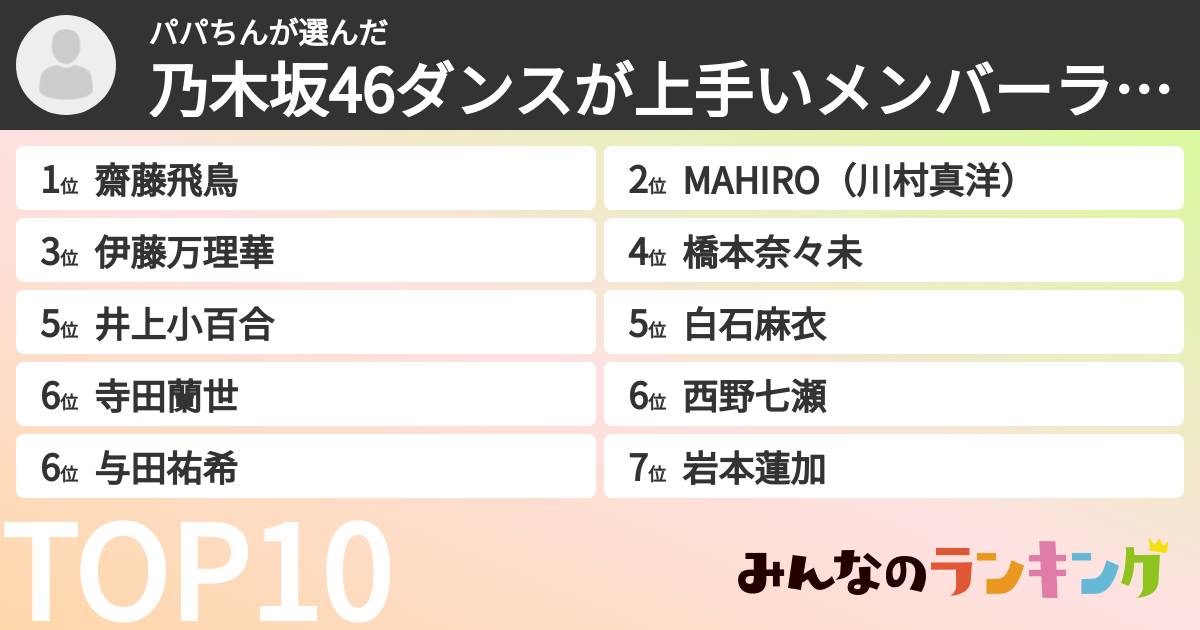 パパちんが選んだ
乃木坂46ダンスが上手いメンバーラ…

1位 齋藤飛鳥
2位 MAHIRO（川村真洋）
3位 伊藤万理華
4位 橋本奈々未
5位 井上小百合
5位 白石麻衣
6位 寺田蘭世
6位 西野七瀬
6位 与田祐希
7位 岩本蓮加

TOP10

みんなのランキング